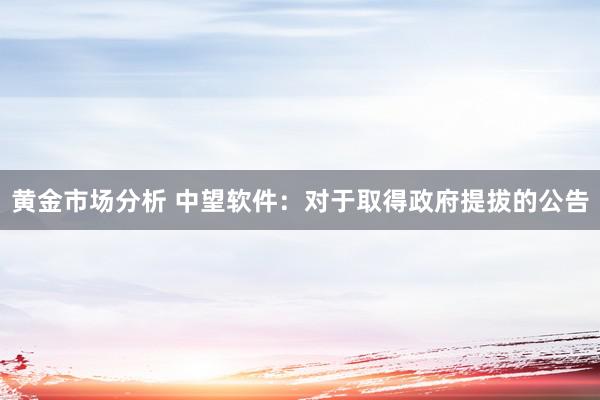 黄金市场分析 中望软件：对于取得政府提拔的公告